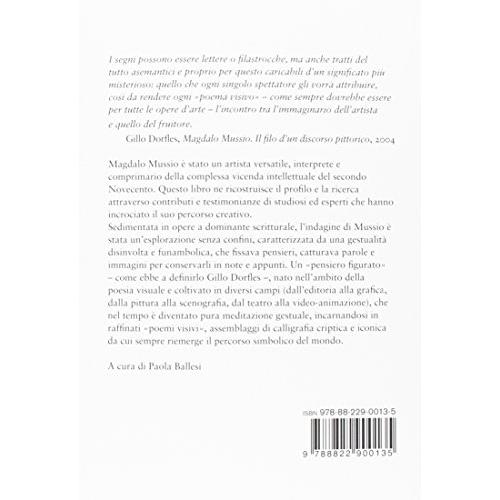 I segni possono essere lettere o filastrocche, ma anche tratti del tutto asemantici e proprio per questo caricabili d'un significato più misterioso: quello che ogni singolo spettatore gli vorrà attribuire, così da rendere ogni «poema visivo» – come sempre dovrebbe essere per tutte le opere d'arte – l'incontro tra l'immaginario dell'artista e quello del fruitore.

Gillo Dorfles, Magdalo Mussio. Il filo d'un discorso pittorico, 2004

Magdalo Mussio è stato un artista versatile, interprete e comprimario della complessa vicenda intellettuale del secondo Novecento. Questo libro ne ricostruisce il profilo e la ricerca attraverso contributi e testimonianze di studiosi ed esperti che hanno incrociato il suo percorso creativo.
Sedimentata in opere a dominante scritturale, l'indagine di Mussio è stata un'esplorazione senza confini, caratterizzata da una gestualità disinvolta e funambolica, che fissava pensieri, catturava parole e immagini per conservarli in note e appunti. Un «pensiero figurato» – come ebbe a definirlo Gillo Dorfles –, nato nell'ambito della poesia visuale e coltivato in diversi campi (dall'editoria alla grafica, dalla pittura alla scenografia, dal teatro alla video-animazione), che nel tempo è diventato pura meditazione gestuale, incarnandosi in raffinati «poemi visivi», assemblaggi di calligrafia criptica e iconica da cui sempre riemerge il percorso simbolico del mondo.

A cura di Paola Ballesi

ISBN 978-88-229-0013-5

9 788822 900135